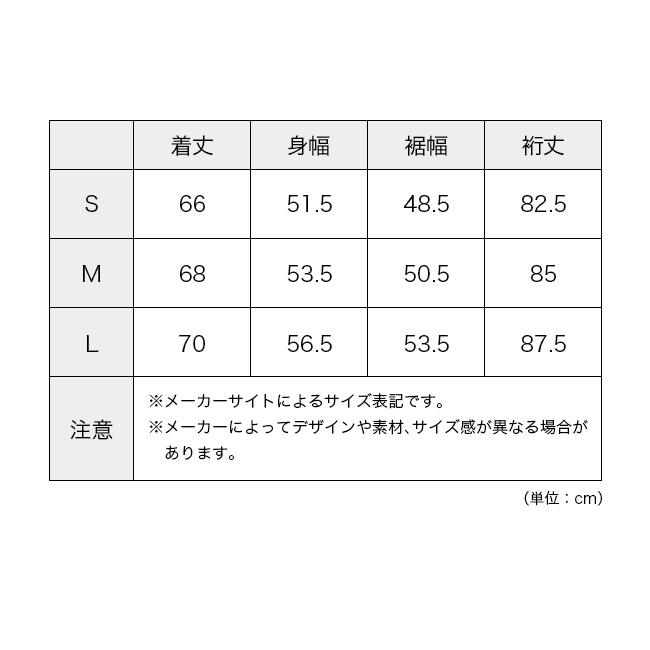 | | 着丈 | 身幅 | 裾幅 | 裄丈 |
|---|---|---|---|---|
| S | 66 | 51.5 | 48.5 | 82.5 |
| M | 68 | 53.5 | 50.5 | 85 |
| L | 70 | 56.5 | 53.5 | 87.5 |
| 注意 | ※メーカーサイトによるサイズ表記です。 ※メーカーによってデザインや素材、サイズ感が異なる場合があります。 | | | |

（単位：cm）